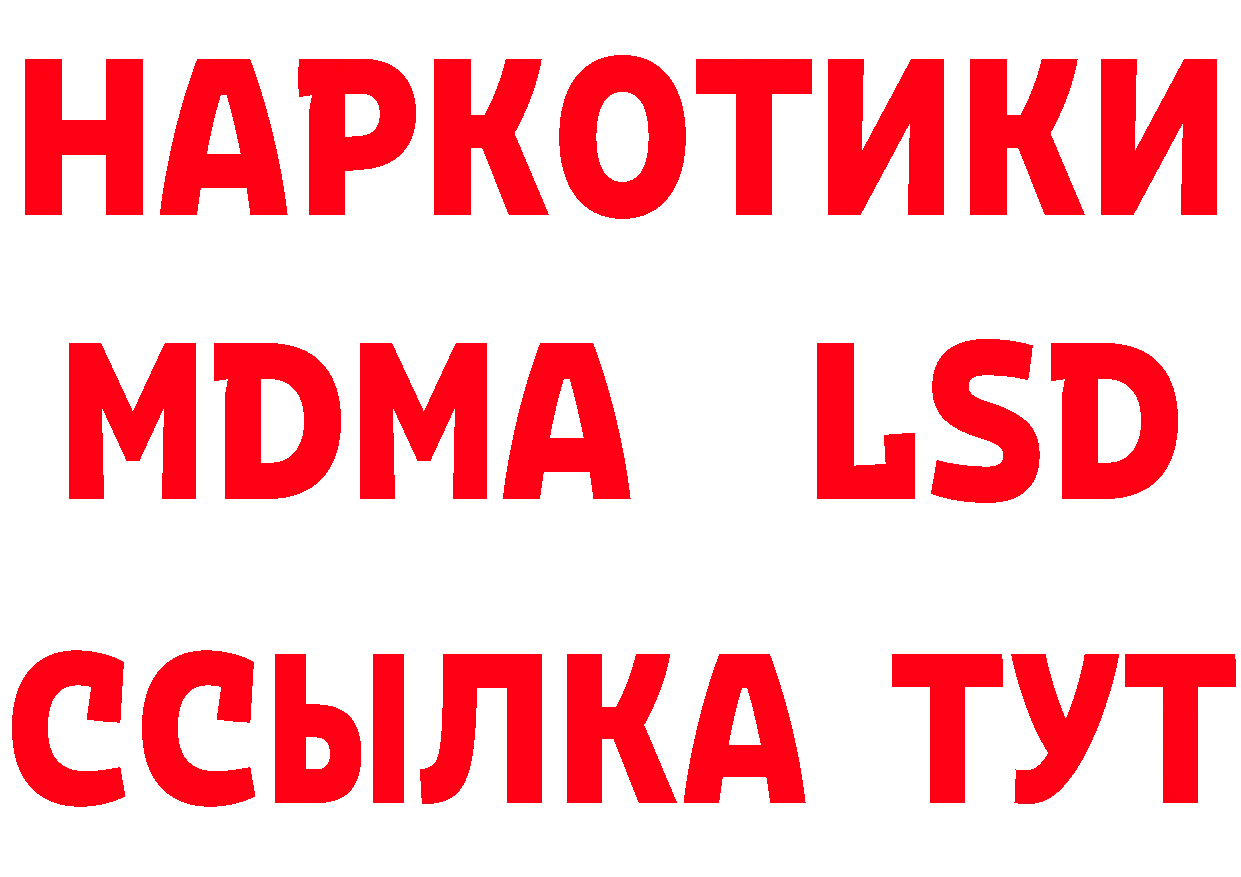 НАРКОТИКИ
MDMA LSD
ССЫЛКА ТУТ